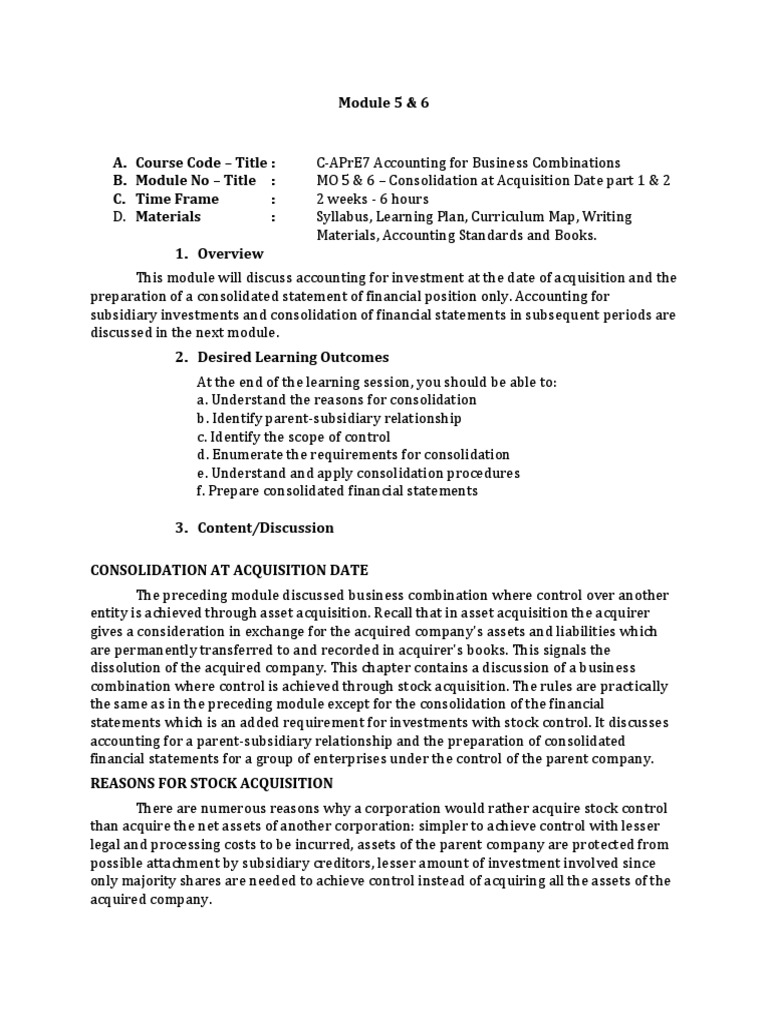 Module 5 & 6

A. Course Code – Title : C-APrE7 Accounting for Business Combinations
B. Module No – Title : MO 5 & 6 – Consolidation at Acquisition Date part 1 & 2
C. Time Frame : 2 weeks - 6 hours
D. Materials : Syllabus, Learning Plan, Curriculum Map, Writing Materials, Accounting Standards and Books.

1. Overview

This module will discuss accounting for investment at the date of acquisition and the preparation of a consolidated statement of financial position only. Accounting for subsidiary investments and consolidation of financial statements in subsequent periods are discussed in the next module.

2. Desired Learning Outcomes

At the end of the learning session, you should be able to:
a. Understand the reasons for consolidation
b. Identify parent-subsidiary relationship
c. Identify the scope of control
d. Enumerate the requirements for consolidation
e. Understand and apply consolidation procedures
f. Prepare consolidated financial statements

3. Content/Discussion

CONSOLIDATION AT ACQUISITION DATE

The preceding module discussed business combination where control over another entity is achieved through asset acquisition. Recall that in asset acquisition the acquirer gives a consideration in exchange for the acquired company's assets and liabilities which are permanently transferred to and recorded in acquirer's books. This signals the dissolution of the acquired company. This chapter contains a discussion of a business combination where control is achieved through stock acquisition. The rules are practically the same as in the preceding module except for the consolidation of the financial statements which is an added requirement for investments with stock control. It discusses accounting for a parent-subsidiary relationship and the preparation of consolidated financial statements for a group of enterprises under the control of the parent company.

REASONS FOR STOCK ACQUISITION

There are numerous reasons why a corporation would rather acquire stock control than acquire the net assets of another corporation: simpler to achieve control with lesser legal and processing costs to be incurred, assets of the parent company are protected from possible attachment by subsidiary creditors, lesser amount of investment involved since only majority shares are needed to achieve control instead of acquiring all the assets of the acquired company.